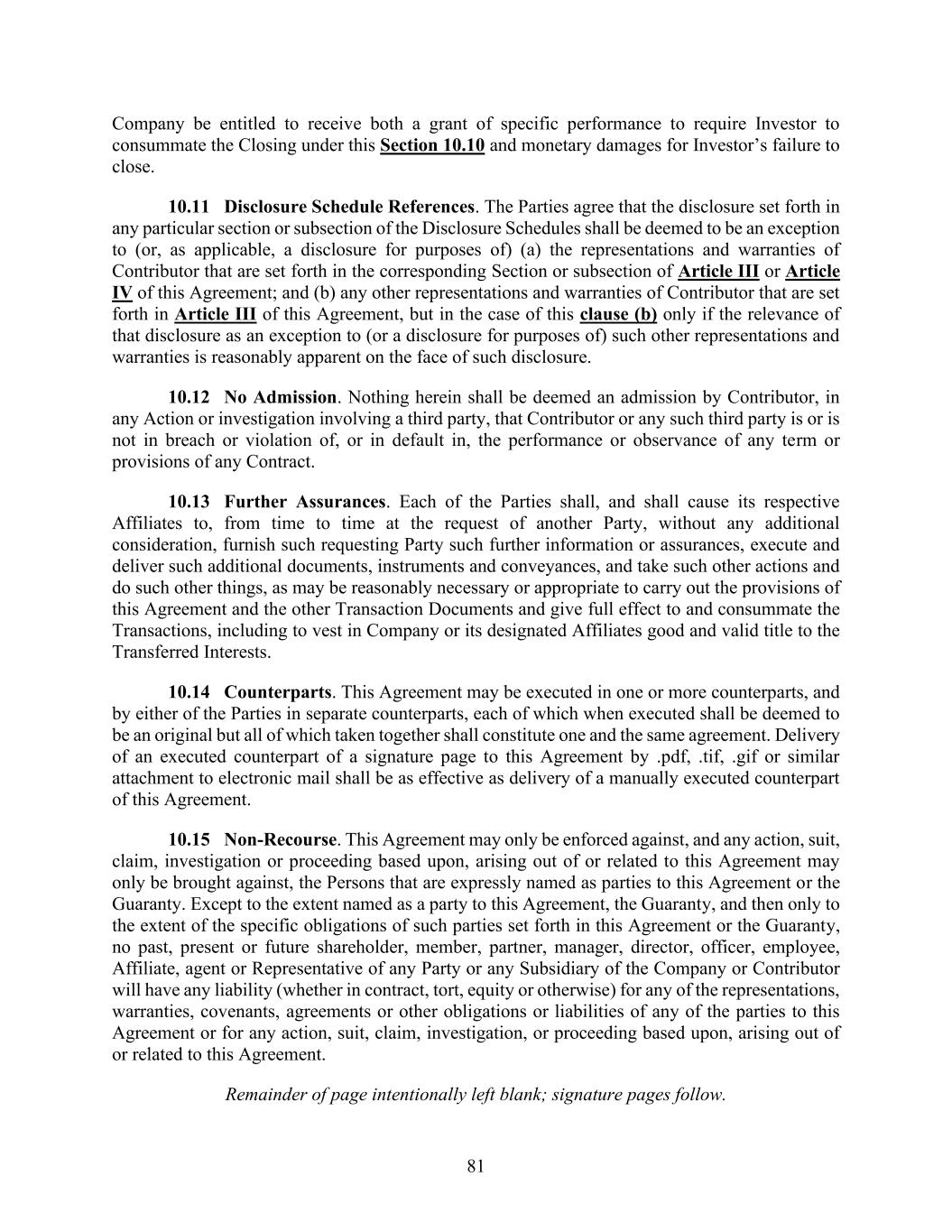 Company be entitled to receive both a grant of specific performance to require Investor to consummate the Closing under this Section 10.10 and monetary damages for Investor's failure to close.

10.11 Disclosure Schedule References. The Parties agree that the disclosure set forth in any particular section or subsection of the Disclosure Schedules shall be deemed to be an exception to (or, as applicable, a disclosure for purposes of) (a) the representations and warranties of Contributor that are set forth in the corresponding Section or subsection of Article III or Article IV of this Agreement; and (b) any other representations and warranties of Contributor that are set forth in Article III of this Agreement, but in the case of this clause (b) only if the relevance of that disclosure as an exception to (or a disclosure for purposes of) such other representations and warranties is reasonably apparent on the face of such disclosure.

10.12 No Admission. Nothing herein shall be deemed an admission by Contributor, in any Action or investigation involving a third party, that Contributor or any such third party is or is not in breach or violation of, or in default in, the performance or observance of any term or provisions of any Contract.

10.13 Further Assurances. Each of the Parties shall, and shall cause its respective Affiliates to, from time to time at the request of another Party, without any additional consideration, furnish such requesting Party such further information or assurances, execute and deliver such additional documents, instruments and conveyances, and take such other actions and do such other things, as may be reasonably necessary or appropriate to carry out the provisions of this Agreement and the other Transaction Documents and give full effect to and consummate the Transactions, including to vest in Company or its designated Affiliates good and valid title to the Transferred Interests.

10.14 Counterparts. This Agreement may be executed in one or more counterparts, and by either of the Parties in separate counterparts, each of which when executed shall be deemed to be an original but all of which taken together shall constitute one and the same agreement. Delivery of an executed counterpart of a signature page to this Agreement by .pdf, .tif, .gif or similar attachment to electronic mail shall be as effective as delivery of a manually executed counterpart of this Agreement.

10.15 Non-Recourse. This Agreement may only be enforced against, and any action, suit, claim, investigation or proceeding based upon, arising out of or related to this Agreement may only be brought against, the Persons that are expressly named as parties to this Agreement or the Guaranty. Except to the extent named as a party to this Agreement, the Guaranty, and then only to the extent of the specific obligations of such parties set forth in this Agreement or the Guaranty, no past, present or future shareholder, member, partner, manager, director, officer, employee, Affiliate, agent or Representative of any Party or any Subsidiary of the Company or Contributor will have any liability (whether in contract, tort, equity or otherwise) for any of the representations, warranties, covenants, agreements or other obligations or liabilities of any of the parties to this Agreement or for any action, suit, claim, investigation, or proceeding based upon, arising out of or related to this Agreement.

Remainder of page intentionally left blank; signature pages follow.

81